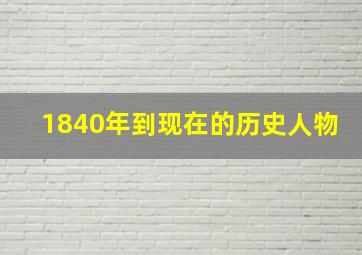 1840年到现在的历史人物